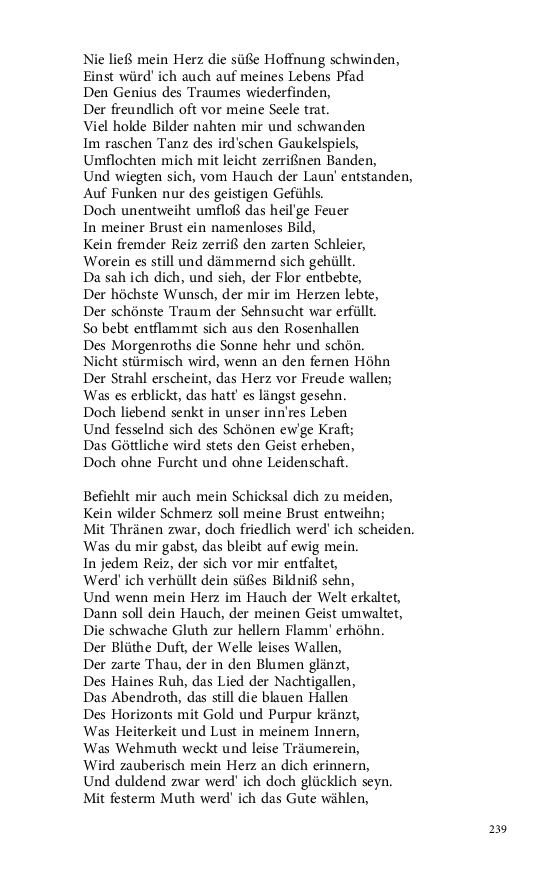 Nie ließ mein Herz die süße Hoffnung schwinden,
Einst würd' ich auch auf meines Lebens Pfad
Den Genius des Traumes wiederfinden,
Der freundlich oft vor meine Seele trat.
Viel holde Bilder nahten mir und schwanden
Im raschen Tanz des ird'schen Gaukelspiels,
Umflochten mich mit leicht zerrißnen Banden,
Und wiegten sich, vom Hauch der Laun' entstanden,
Auf Funken nur des geistigen Gefühls.
Doch unentweiht umfloß das heil'ge Feuer
In meiner Brust ein namenloses Bild,
Kein fremder Reiz zerriß den zarten Schleier,
Worein es still und dämmernd sich gehüllt.
Da sah ich dich, und sieh, der Flor entbebte,
Der höchste Wunsch, der mir im Herzen lebte,
Der schönste Traum der Sehnsucht war erfüllt.
So bebt entflammt sich aus den Rosenhallen
Des Morgenroths die Sonne hehr und schön.
Nicht stürmisch wird, wenn an den fernen Höhn
Der Strahl erscheint, das Herz vor Freude wallen;
Was es erblickt, das hatt' es längst gesehn.
Doch liebend senkt in unser inn'res Leben
Und fesselnd sich des Schönen ew'ge Kraft;
Das Göttliche wird stets den Geist erheben,
Doch ohne Furcht und ohne Leidenschaft.

Befiehlt mir auch mein Schicksal dich zu meiden,
Kein wilder Schmerz soll meine Brust entweihn;
Mit Thränen zwar, doch friedlich werd' ich scheiden.
Was du mir gabst, das bleibt auf ewig mein.
In jedem Reiz, der sich vor mir entfaltet,
Werd' ich verhüllt dein süßes Bildniß sehn,
Und wenn mein Herz im Hauch der Welt erkaltet,
Dann soll dein Hauch, der meinen Geist umwaltet,
Die schwache Gluth zur hellern Flamm' erhöhn.
Der Blüthe Duft, der Welle leises Wallen,
Der zarte Thau, der in den Blumen glänzt,
Des Haines Ruh, das Lied der Nachtigallen,
Das Abendroth, das still die blauen Hallen
Des Horizonts mit Gold und Purpur kränzt,
Was Heiterkeit und Lust in meinem Innern,
Was Wehmuth weckt und leise Träumerein,
Wird zauberisch mein Herz an dich erinnern,
Und duldend zwar werd' ich doch glücklich seyn.
Mit festerm Muth werd' ich das Gute wählen,

239